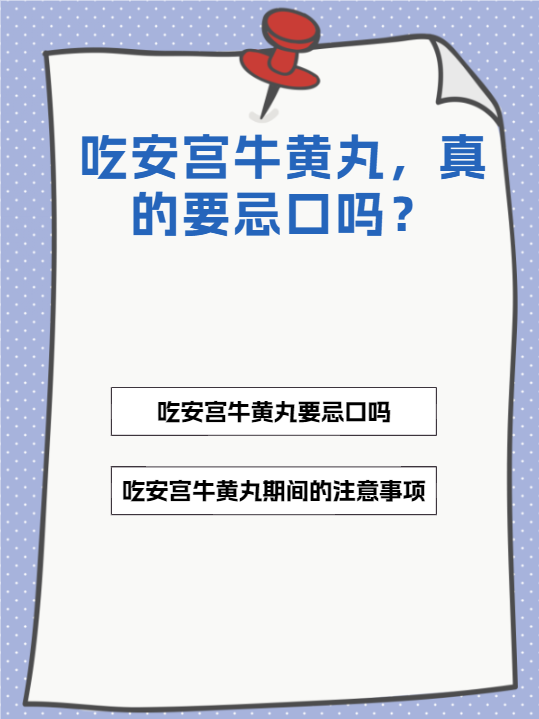 吃安宫牛黄丸，真的要忌口吗？

吃安宫牛黄丸要忌口吗

吃安宫牛黄丸期间的注意事项